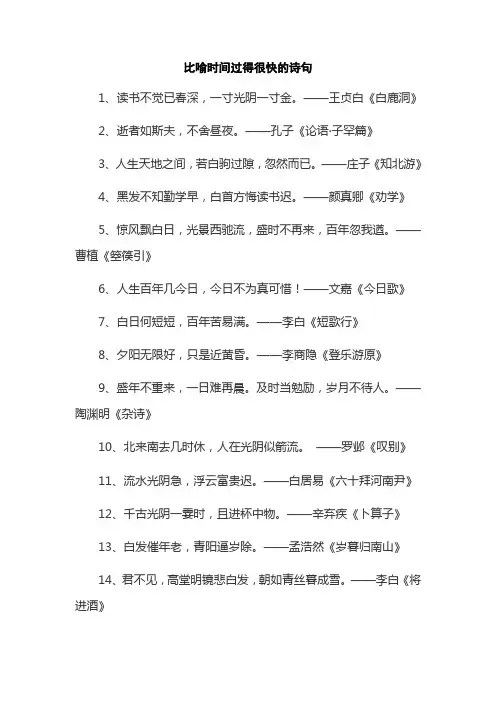 比喻时间过得很快的诗句

1、读书不觉已春深，一寸光阴一寸金。——王贞白《白鹿洞》

2、逝者如斯夫，不舍昼夜。——孔子《论语·子罕篇》

3、人生天地之间，若白驹过隙，忽然而已。——庄子《知北游》

4、黑发不知勤学早，白首方悔读书迟。——颜真卿《劝学》

5、惊风飘白日，光景西驰流，盛时不再来，百年忽我遒。——曹植《箜篌引》

6、人生百年几今日，今日不为真可惜！——文嘉《今日歌》

7、白日何短短，百年苦易满。——李白《短歌行》

8、夕阳无限好，只是近黄昏。——李商隐《登乐游原》

9、盛年不重来，一日难再晨。及时当勉励，岁月不待人。——陶渊明《杂诗》

10、北来南去几时休，人在光阴似箭流。 ——罗邺《叹别》

11、流水光阴急，浮云富贵迟。——白居易《六十拜河南尹》

12、千古光阴一霎时，且进杯中物。——辛弃疾《卜算子》

13、白发催年老，青阳逼岁除。——孟浩然《岁暮归南山》

14、君不见，高堂明镜悲白发，朝如青丝暮成雪。——李白《将进酒》